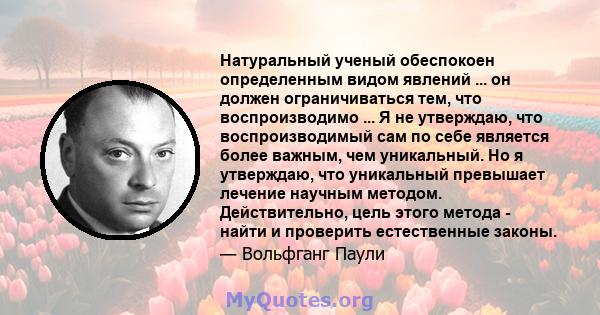 Натуральный ученый обеспокоен определенным видом явлений ... он должен ограничиваться тем, что воспроизводимо ... Я не утверждаю, что воспроизводимый сам по себе является более важным, чем уникальный. Но я утверждаю, что уникальный превышает лечение научным методом. Действительно, цель этого метода - найти и проверить естественные законы.

— Вольфганг Паули

MyQuotes.org